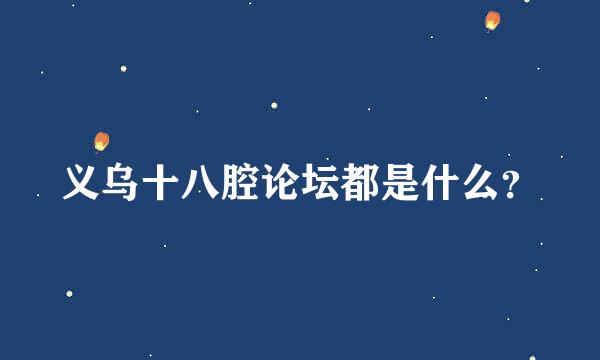 义乌十八腔论坛都是什么？